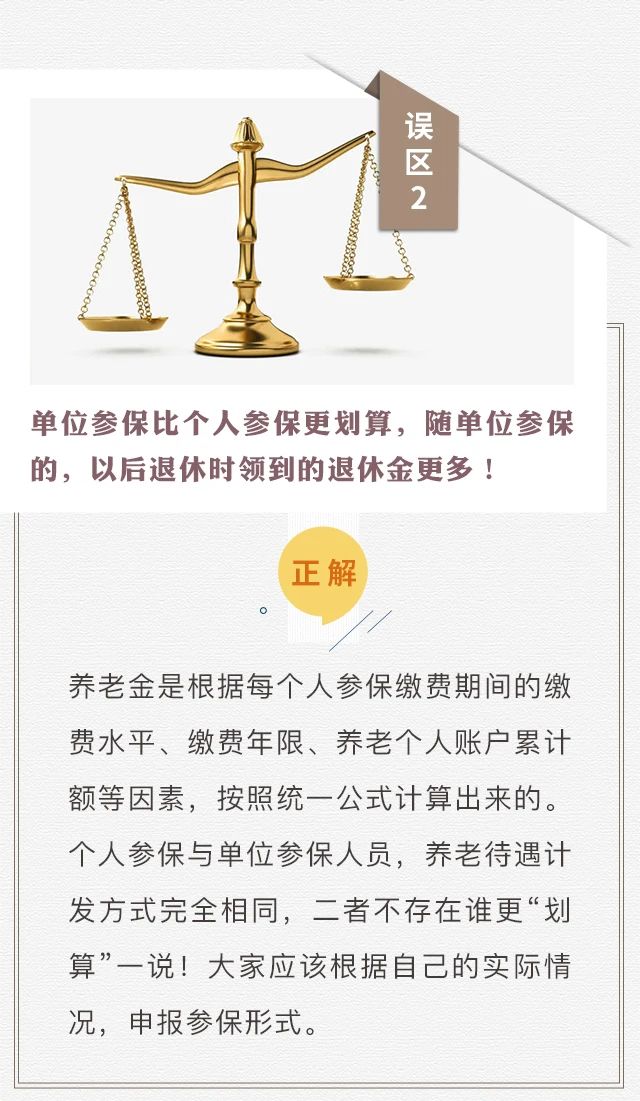 误区2

单位参保比个人参保更划算，随单位参保的，以后退休时领到的退休金更多！

正解

养老金是根据每个人参保缴费期间的缴费水平、缴费年限、养老个人账户累计额等因素，按照统一公式计算出来的。个人参保与单位参保人员，养老待遇计发方式完全相同，二者不存在谁更“划算”一说！大家应该根据自己的实际情况，申报参保形式。